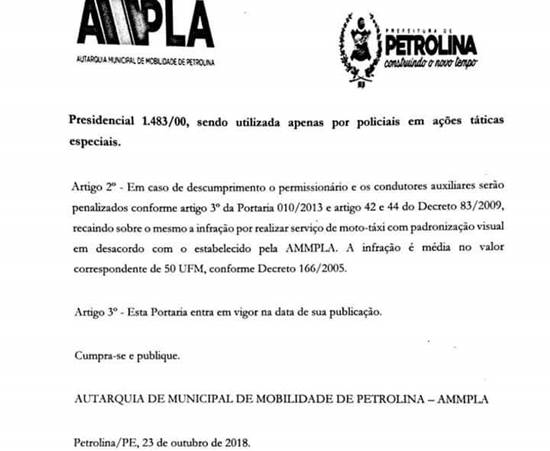 AMPLA
AUTARQUIA MUNICIPAL DE MOBILIDADE DE PETROLINA

PREFEITURA DE
PETROLINA
construindo o novo tempo

Presidencial 1.483/00, sendo utilizada apenas por policiais em ações táticas especiais.

Artigo 2º - Em caso de descumprimento o permissionário e os condutores auxiliares serão penalizados conforme artigo 3º da Portaria 010/2013 e artigo 42 e 44 do Decreto 83/2009, recaindo sobre o mesmo a infração por realizar serviço de moto-táxi com padronização visual em desacordo com o estabelecido pela AMMPLA. A infração é média no valor correspondente de 50 UFM, conforme Decreto 166/2005.

Artigo 3º - Esta Portaria entra em vigor na data de sua publicação.

Cumpra-se e publique.

AUTARQUIA DE MUNICIPAL DE MOBILIDADE DE PETROLINA – AMMPLA

Petrolina/PE, 23 de outubro de 2018.